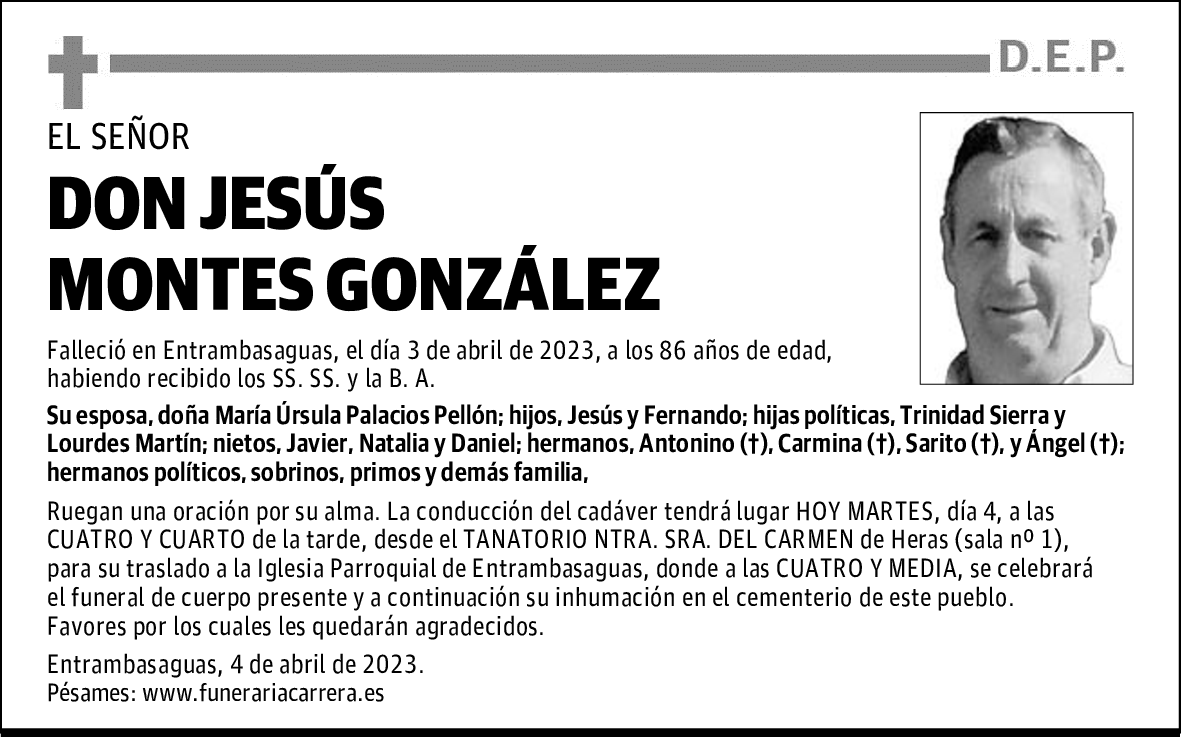 D.E.P.

EL SEÑOR

DON JESÚS MONTES GONZÁLEZ

Falleció en Entrambasaguas, el día 3 de abril de 2023, a los 86 años de edad, habiendo recibido los SS. SS. y la B. A.

Su esposa, doña María Úrsula Palacios Pellón; hijos, Jesús y Fernando; hijas políticas, Trinidad Sierra y Lourdes Martín; nietos, Javier, Natalia y Daniel; hermanos, Antonino (†), Carmina (†), Sarito (†), y Ángel (†); hermanos políticos, sobrinos, primos y demás familia,

Ruegan una oración por su alma. La conducción del cadáver tendrá lugar HOY MARTES, día 4, a las CUATRO Y CUARTO de la tarde, desde el TANATORIO NTRA. SRA. DEL CARMEN de Heras (sala nº 1), para su traslado a la Iglesia Parroquial de Entrambasaguas, donde a las CUATRO Y MEDIA, se celebrará el funeral de cuerpo presente y a continuación su inhumación en el cementerio de este pueblo. Favores por los cuales les quedarán agradecidos.

Entrambasaguas, 4 de abril de 2023.
Pésames: www.funerariacarrera.es